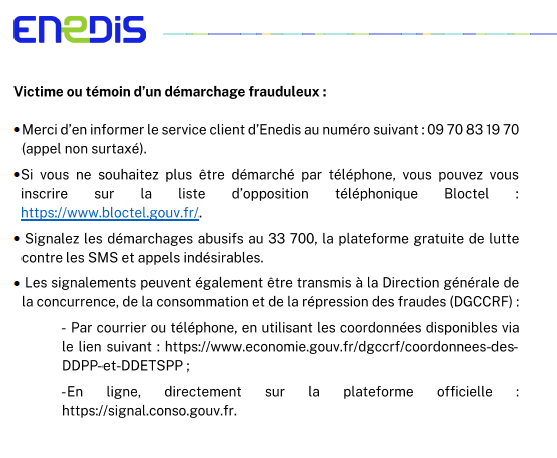 ENEDIS

Victime ou témoin d'un démarchage frauduleux :

• Merci d'en informer le service client d'Enedis au numéro suivant : 09 70 83 19 70 (appel non surtaxé).

• Si vous ne souhaitez plus être démarché par téléphone, vous pouvez vous inscrire sur la liste d'opposition téléphonique Bloctel : https://www.bloctel.gouv.fr/.

• Signalez les démarchages abusifs au 33 700, la plateforme gratuite de lutte contre les SMS et appels indésirables.

• Les signalements peuvent également être transmis à la Direction générale de la concurrence, de la consommation et de la répression des fraudes (DGCCRF) :

- Par courrier ou téléphone, en utilisant les coordonnées disponibles via le lien suivant : https://www.economie.gouv.fr/dgccrf/coordonnees-des-DDPP-et-DDETSPP ;

-En ligne, directement sur la plateforme officielle : https://signal.conso.gouv.fr.